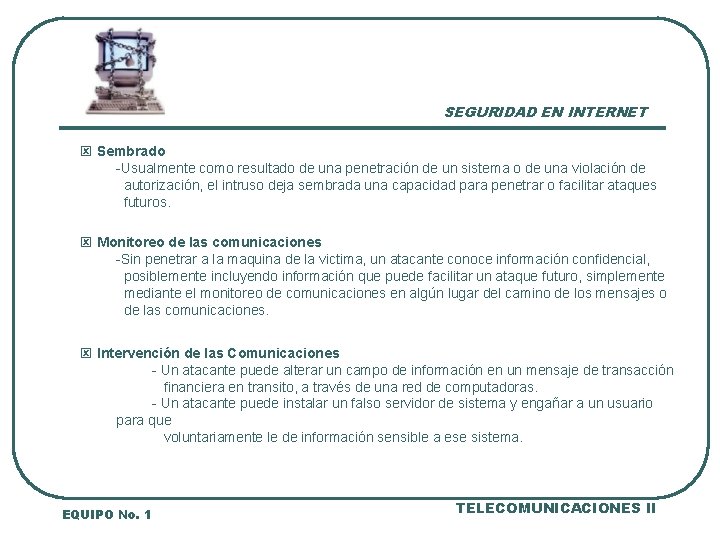 SEGURIDAD EN INTERNET

☒ Sembrado
-Usualmente como resultado de una penetración de un sistema o de una violación de autorización, el intruso deja sembrada una capacidad para penetrar o facilitar ataques futuros.

☒ Monitoreo de las comunicaciones
-Sin penetrar a la maquina de la victima, un atacante conoce información confidencial, posiblemente incluyendo información que puede facilitar un ataque futuro, simplemente mediante el monitoreo de comunicaciones en algún lugar del camino de los mensajes o de las comunicaciones.

☒ Intervención de las Comunicaciones
- Un atacante puede alterar un campo de información en un mensaje de transacción financiera en transito, a través de una red de computadoras.
- Un atacante puede instalar un falso servidor de sistema y engañar a un usuario para que
voluntariamente le de información sensible a ese sistema.

EQUIPO No. 1

TELECOMUNICACIONES II